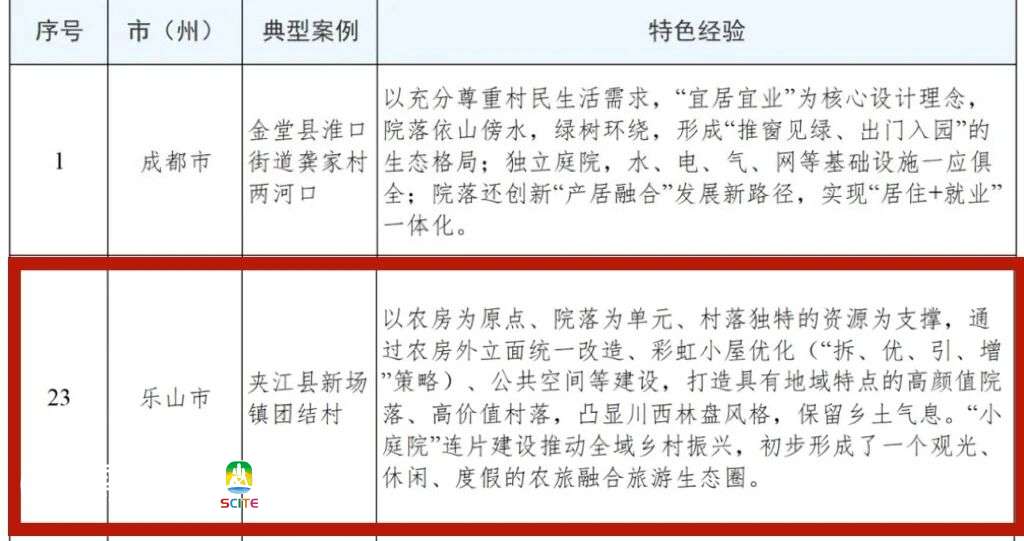 | 序号 | 市（州） | 典型案例 | 特色经验 |
|---|---|---|---|
| 1 | 成都市 | 金堂县淮口街道龚家村两河口 | 以充分尊重村民生活需求，“宜居宜业”为核心设计理念，院落依山傍水，绿树环绕，形成“推窗见绿、出门入园”的生态格局；独立庭院，水、电、气、网等基础设施一应俱全；院落还创新“产居融合”发展新路径，实现“居住+就业”一体化。 |
| 23 | 乐山市 | 夹江县新场镇团结村 | 以农房为原点、院落为单元、村落独特的资源为支撑，通过农房外立面统一改造、彩虹小屋优化（“拆、优、引、增”策略）、公共空间等建设，打造具有地域特点的高颜值院落、高价值村落，凸显川西林盘风格，保留乡土气息。“小庭院”连片建设推动全域乡村振兴，初步形成了一个观光、休闲、度假的农旅融合旅游生态圈。 |

SCITE